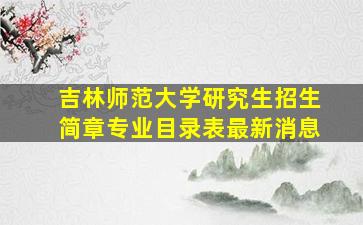 吉林师范大学研究生招生简章专业目录表最新消息